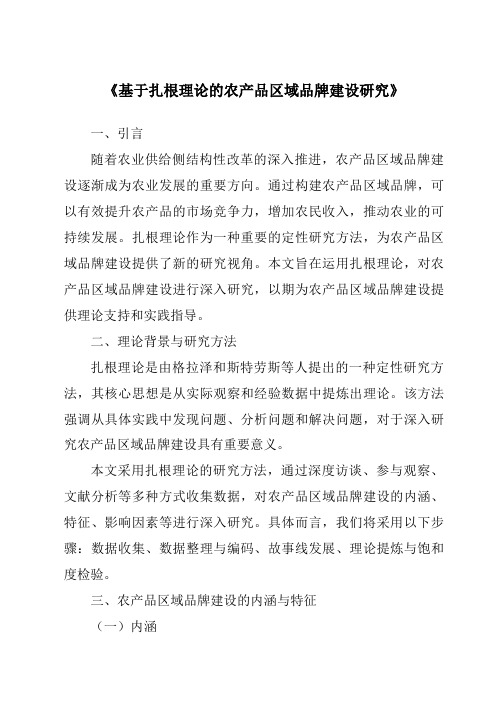 《基于扎根理论的农产品区域品牌建设研究》

一、引言

随着农业供给侧结构性改革的深入推进，农产品区域品牌建设逐渐成为农业发展的重要方向。通过构建农产品区域品牌，可以有效提升农产品的市场竞争力，增加农民收入，推动农业的可持续发展。扎根理论作为一种重要的定性研究方法，为农产品区域品牌建设提供了新的研究视角。本文旨在运用扎根理论，对农产品区域品牌建设进行深入研究，以期为农产品区域品牌建设提供理论支持和实践指导。

二、理论背景与研究方法

扎根理论是由格拉泽和斯特劳斯等人提出的一种定性研究方法，其核心思想是从实际观察和经验数据中提炼出理论。该方法强调从具体实践中发现问题、分析问题和解决问题，对于深入研究农产品区域品牌建设具有重要意义。

本文采用扎根理论的研究方法，通过深度访谈、参与观察、文献分析等多种方式收集数据，对农产品区域品牌建设的内涵、特征、影响因素等进行深入研究。具体而言，我们将采用以下步骤：数据收集、数据整理与编码、故事线发展、理论提炼与饱和度检验。

三、农产品区域品牌建设的内涵与特征

（一）内涵